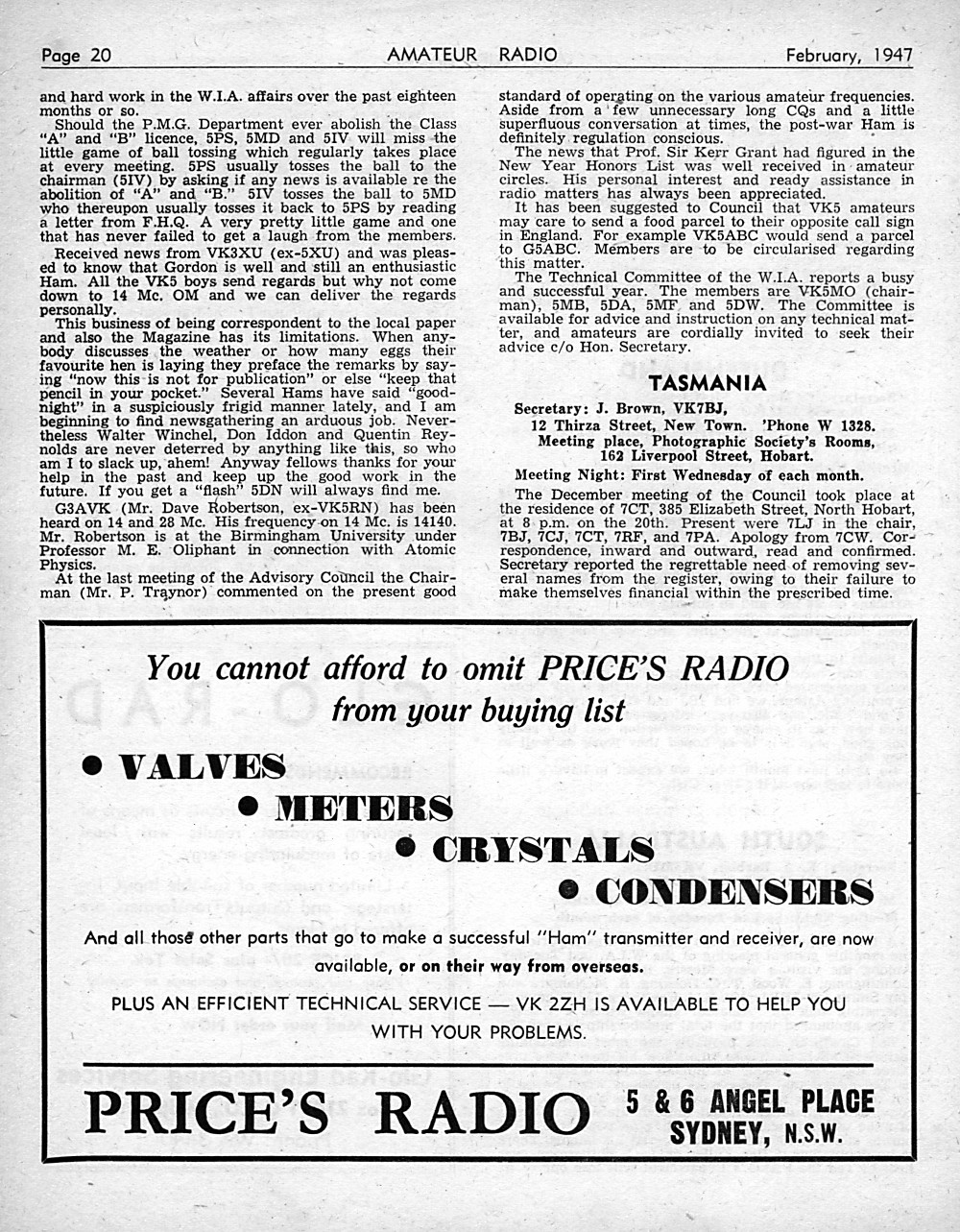 Page 20 AMATEUR RADIO February, 1947

and hard work in the W.I.A. affairs over the past eighteen months or so.

Should the P.M.G. Department ever abolish the Class "A" and "B" licence, 5PS, 5MD and 5IV will miss the little game of ball tossing which regularly takes place at every meeting. 5PS usually tosses the ball to the chairman (5IV) by asking if any news is available re the abolition of "A" and "B." 5IV tosses the ball to 5MD who thereupon usually tosses it back to 5PS by reading a letter from F.H.Q. A very pretty little game and one that has never failed to get a laugh from the members.

Received news from VK3XU (ex-5XU) and was pleased to know that Gordon is well and still an enthusiastic Ham. All the VK5 boys send regards but why not come down to 14 Mc. OM and we can deliver the regards personally.

This business of being correspondent to the local paper and also the Magazine has its limitations. When anybody discusses the weather or how many eggs their favourite hen is laying they preface the remarks by saying "now this is not for publication" or else "keep that pencil in your pocket." Several Hams have said "goodnight" in a suspiciously frigid manner lately, and I am beginning to find newsgathering an arduous job. Nevertheless Walter Winchel, Don Iddon and Quentin Reynolds are never deterred by anything like this, so who am I to slack up, ahem! Anyway fellows thanks for your help in the past and keep up the good work in the future. If you get a "flash" 5DN will always find me.

G3AVK (Mr. Dave Robertson, ex-VK5RN) has been heard on 14 and 28 Mc. His frequency on 14 Mc. is 14140. Mr. Robertson is at the Birmingham University under Professor M. E. Oliphant in connection with Atomic Physics.

At the last meeting of the Advisory Council the Chairman (Mr. P. Traynor) commented on the present good standard of operating on the various amateur frequencies. Aside from a few unnecessary long CQs and a little superfluous conversation at times, the post-war Ham is definitely regulation conscious.

The news that Prof. Sir Kerr Grant had figured in the New Year Honors List was well received in amateur circles. His personal interest and ready assistance in radio matters has always been appreciated.

It has been suggested to Council that VK5 amateurs may care to send a food parcel to their opposite call sign in England. For example VK5ABC would send a parcel to G5ABC. Members are to be circularised regarding this matter.

The Technical Committee of the W.I.A. reports a busy and successful year. The members are VK5MO (chairman), 5MB, 5DA, 5MF and 5DW. The Committee is available for advice and instruction on any technical matter, and amateurs are cordially invited to seek their advice c/o Hon. Secretary.

TASMANIA

Secretary: J. Brown, VK7BJ,
12 Thirza Street, New Town. 'Phone W 1328.
Meeting place, Photographic Society's Rooms,
162 Liverpool Street, Hobart.
Meeting Night: First Wednesday of each month.

The December meeting of the Council took place at the residence of 7CT, 385 Elizabeth Street, North Hobart, at 8 p.m. on the 20th. Present were 7LJ in the chair, 7BJ, 7CJ, 7CT, 7RF, and 7PA. Apology from 7CW. Correspondence, inward and outward, read and confirmed. Secretary reported the regrettable need of removing several names from the register, owing to their failure to make themselves financial within the prescribed time.

You cannot afford to omit PRICE'S RADIO from your buying list

• VALVES
• METERS
• CRYSTALS
• CONDENSERS

And all those other parts that go to make a successful "Ham" transmitter and receiver, are now available, or on their way from overseas.

PLUS AN EFFICIENT TECHNICAL SERVICE — VK 2ZH IS AVAILABLE TO HELP YOU WITH YOUR PROBLEMS.

PRICE'S RADIO 5 & 6 ANGEL PLACE SYDNEY, N.S.W.